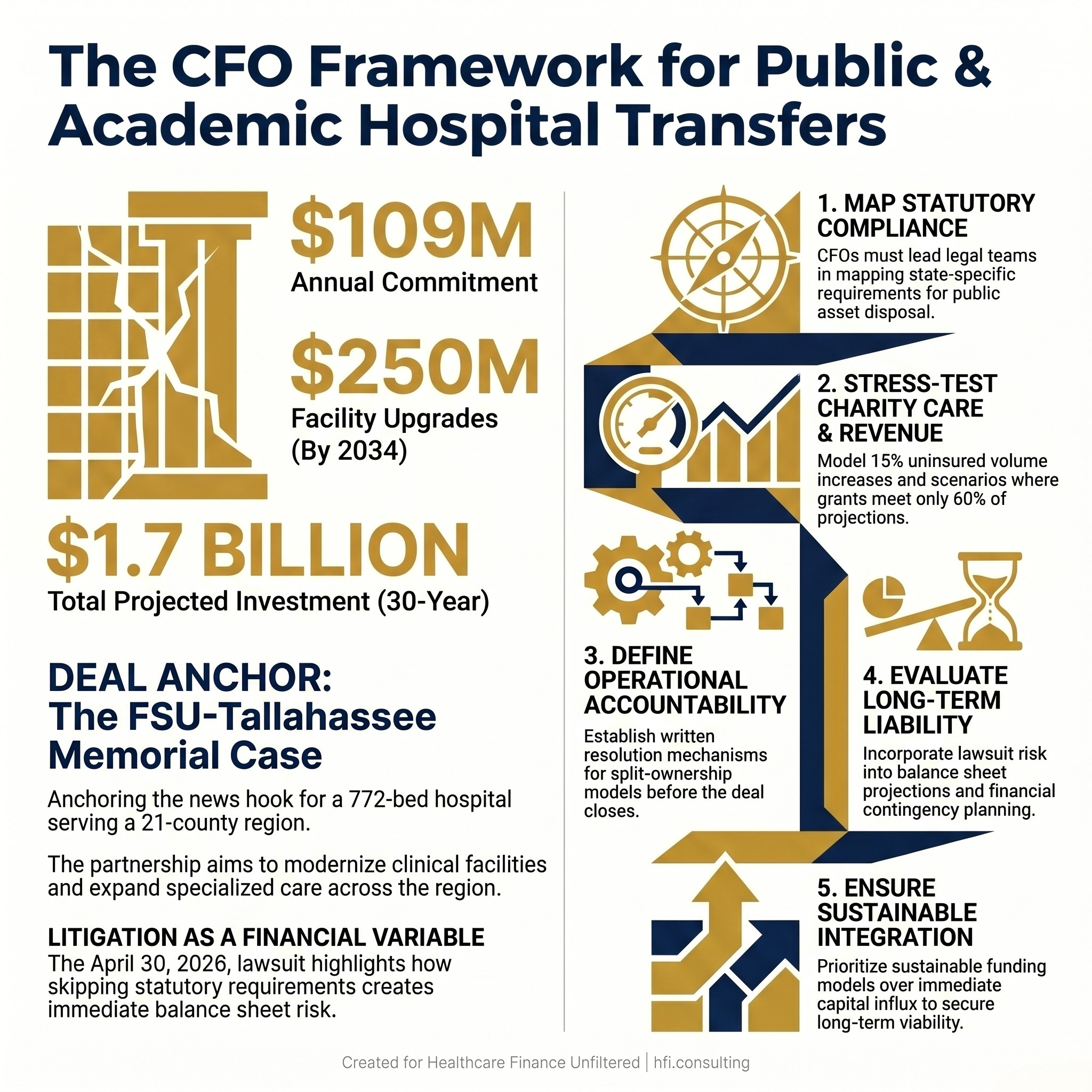 The CFO Framework for Public & Academic Hospital Transfers

$109M
Annual Commitment

$250M
Facility Upgrades (By 2034)

$1.7 BILLION
Total Projected Investment (30-Year)

DEAL ANCHOR: The FSU-Tallahassee Memorial Case

Anchoring the news hook for a 772-bed hospital serving a 21-county region.

The partnership aims to modernize clinical facilities and expand specialized care across the region.

LITIGATION AS A FINANCIAL VARIABLE
The April 30, 2026, lawsuit highlights how skipping statutory requirements creates immediate balance sheet risk.

1. MAP STATUTORY COMPLIANCE
CFOs must lead legal teams in mapping state-specific requirements for public asset disposal.

2. STRESS-TEST CHARITY CARE & REVENUE
Model 15% uninsured volume increases and scenarios where grants meet only 60% of projections.

3. DEFINE OPERATIONAL ACCOUNTABILITY
Establish written resolution mechanisms for split-ownership models before the deal closes.

4. EVALUATE LONG-TERM LIABILITY
Incorporate lawsuit risk into balance sheet projections and financial contingency planning.

5. ENSURE SUSTAINABLE INTEGRATION
Prioritize sustainable funding models over immediate capital influx to secure long-term viability.

Created for Healthcare Finance Unfiltered | hfi.consulting